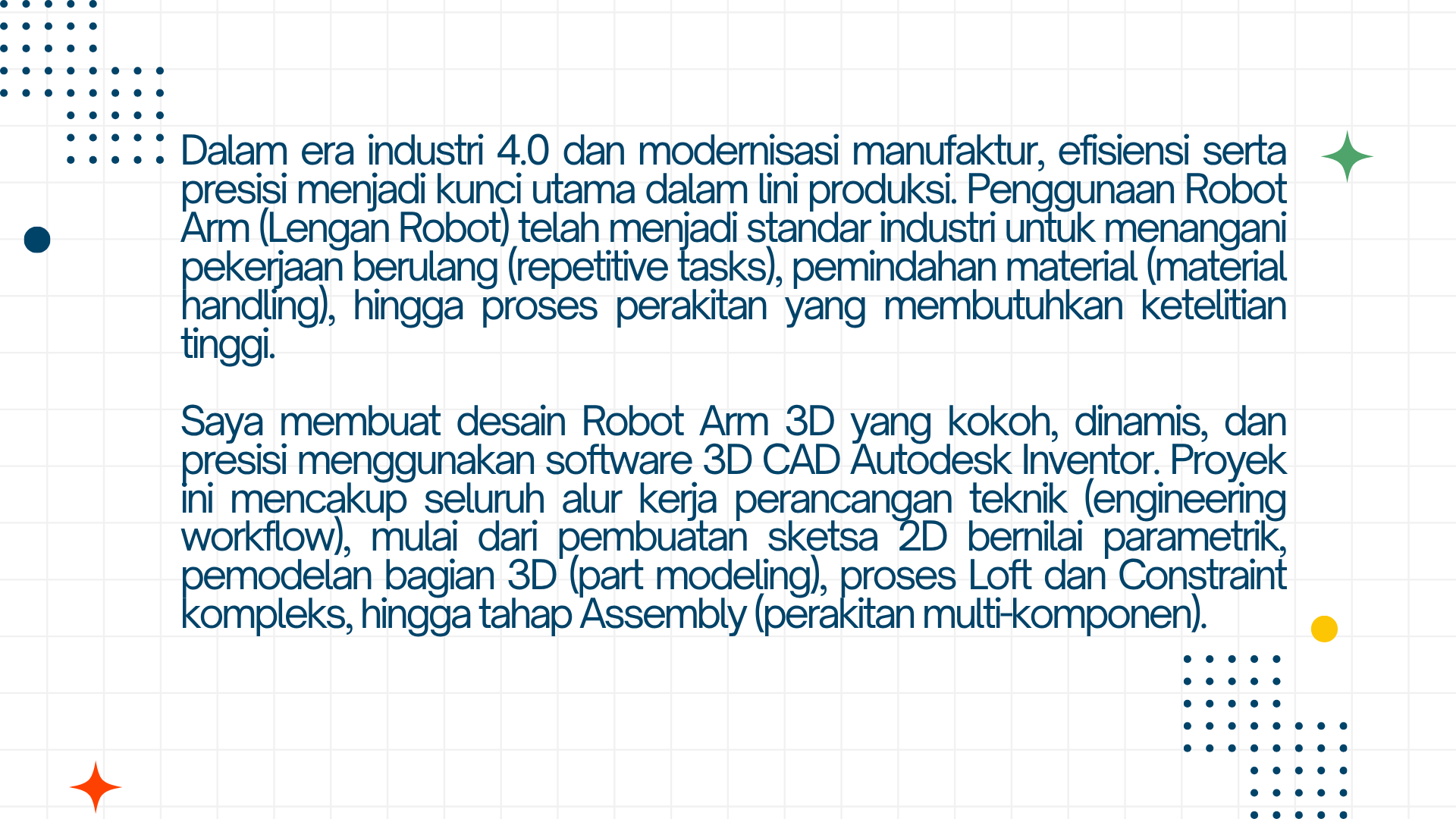 Dalam era industri 4.0 dan modernisasi manufaktur, efisiensi serta presisi menjadi kunci utama dalam lini produksi. Penggunaan Robot Arm (Lengan Robot) telah menjadi standar industri untuk menangani pekerjaan berulang (repetitive tasks), pemindahan material (material handling), hingga proses perakitan yang membutuhkan ketelitian tinggi.

Saya membuat desain Robot Arm 3D yang kokoh, dinamis, dan presisi menggunakan software 3D CAD Autodesk Inventor. Proyek ini mencakup seluruh alur kerja perancangan teknik (engineering workflow), mulai dari pembuatan sketsa 2D bernilai parametrik, pemodelan bagian 3D (part modeling), proses Loft dan Constraint kompleks, hingga tahap Assembly (perakitan multi-komponen).